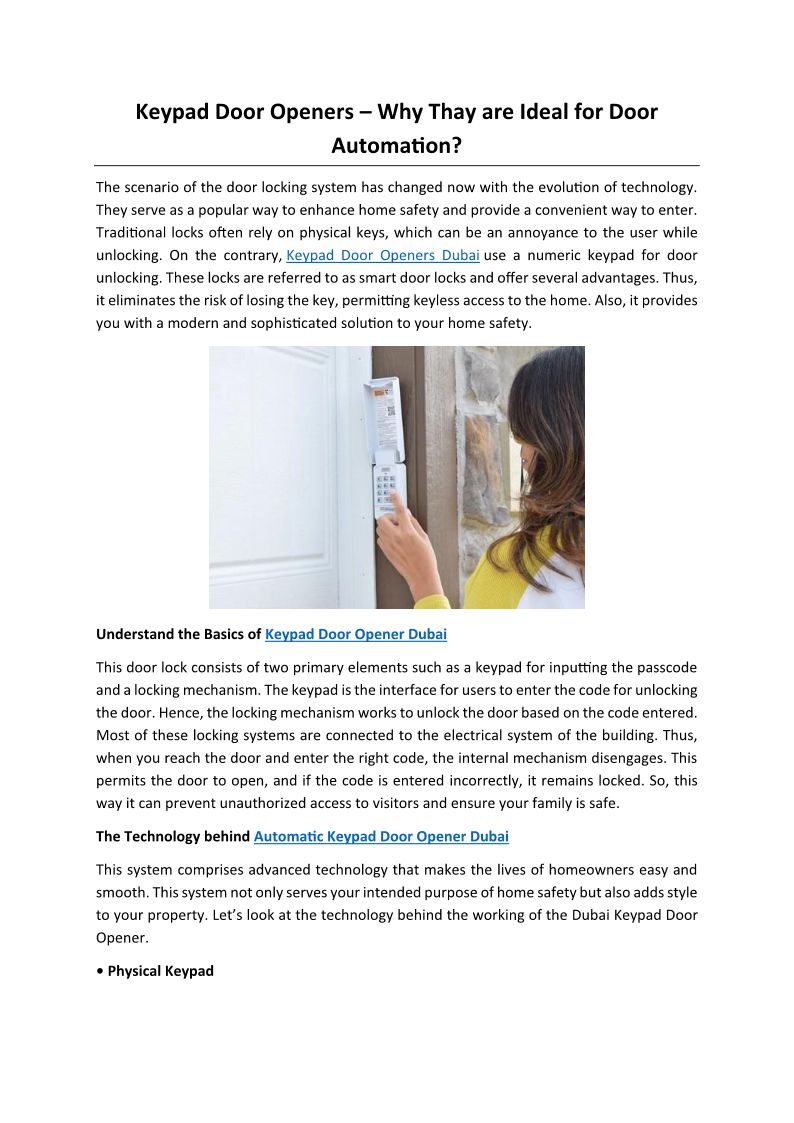 Keypad Door Openers – Why Thay are Ideal for Door Automation?

The scenario of the door locking system has changed now with the evolution of technology. They serve as a popular way to enhance home safety and provide a convenient way to enter. Traditional locks often rely on physical keys, which can be an annoyance to the user while unlocking. On the contrary, Keypad Door Openers Dubai use a numeric keypad for door unlocking. These locks are referred to as smart door locks and offer several advantages. Thus, it eliminates the risk of losing the key, permitting keyless access to the home. Also, it provides you with a modern and sophisticated solution to your home safety.

Understand the Basics of Keypad Door Opener Dubai

This door lock consists of two primary elements such as a keypad for inputting the passcode and a locking mechanism. The keypad is the interface for users to enter the code for unlocking the door. Hence, the locking mechanism works to unlock the door based on the code entered. Most of these locking systems are connected to the electrical system of the building. Thus, when you reach the door and enter the right code, the internal mechanism disengages. This permits the door to open, and if the code is entered incorrectly, it remains locked. So, this way it can prevent unauthorized access to visitors and ensure your family is safe.

The Technology behind Automatic Keypad Door Opener Dubai

This system comprises advanced technology that makes the lives of homeowners easy and smooth. This system not only serves your intended purpose of home safety but also adds style to your property. Let's look at the technology behind the working of the Dubai Keypad Door Opener.

• Physical Keypad